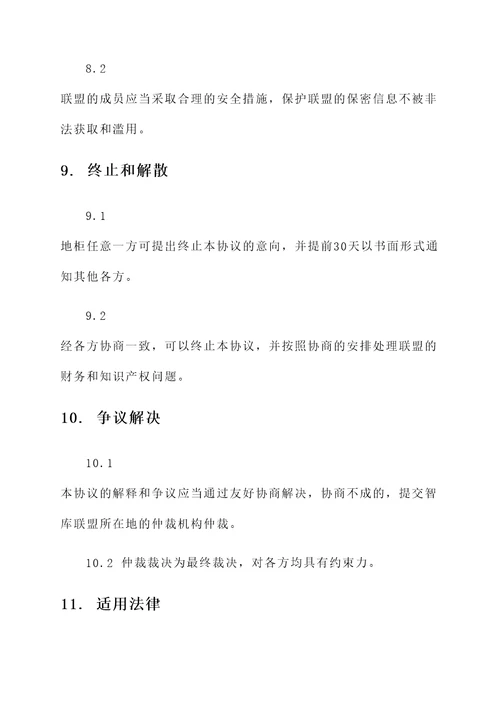 8.2

联盟的成员应当采取合理的安全措施，保护联盟的保密信息不被非法获取和滥用。

9. 终止和解散

9.1

地柜任意一方可提出终止本协议的意向，并提前30天以书面形式通知其他各方。

9.2

经各方协商一致，可以终止本协议，并按照协商的安排处理联盟的财务和知识产权问题。

10. 争议解决

10.1

本协议的解释和争议应当通过友好协商解决，协商不成的，提交智库联盟所在地的仲裁机构仲裁。

10.2 仲裁裁决为最终裁决，对各方均具有约束力。

11. 适用法律